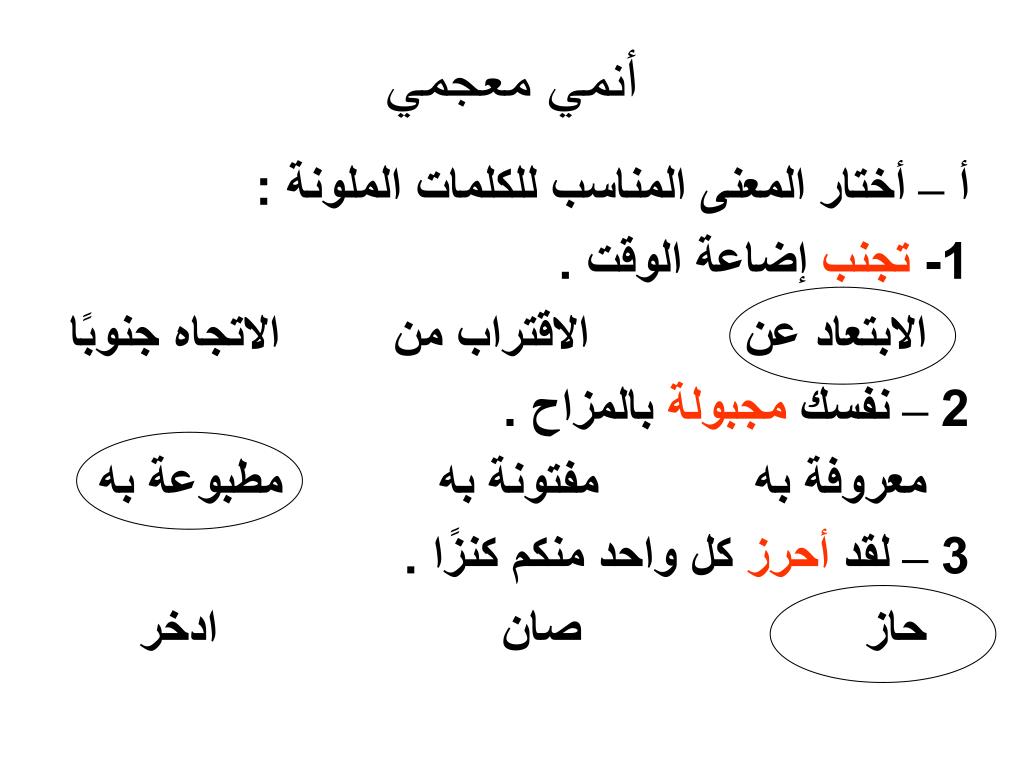 أنمي معجمي

أ – أختار المعنى المناسب للكلمات الملونة :

1- تجنب إضاعة الوقت .

الابتعاد عن الاقتراب من الاتجاه جنوبًا

2 – نفسك مجبولة بالمزاح .

معروفة به مفتونة به مطبوعة به

3 – لقد أحرز كل واحد منكم كنزًا .

حاز صان ادخر